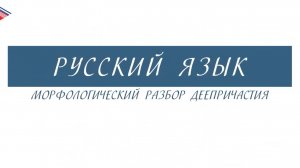 РУССКИЙ ЯЗЫК

МОРФОЛОГИЧЕСКИЙ РАЗБОР ДЕЕПРИЧАСТИЯ